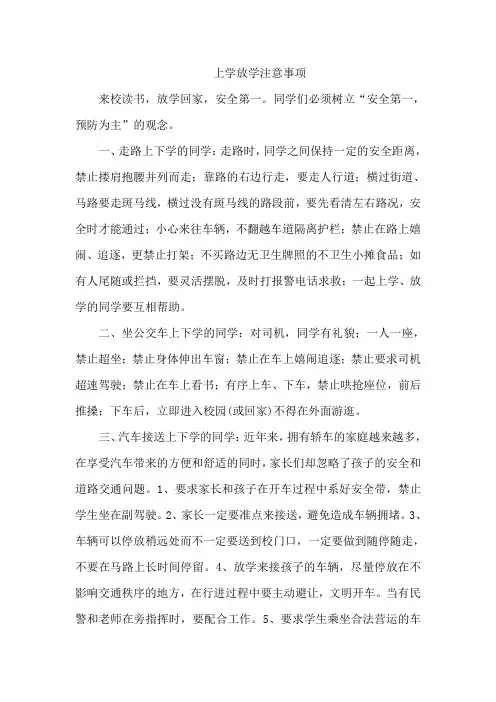 上学放学注意事项

来校读书，放学回家，安全第一。同学们必须树立“安全第一，预防为主”的观念。

一、走路上下学的同学：走路时，同学之间保持一定的安全距离，禁止搂肩抱腰并列而走；靠路的右边行走，要走人行道；横过街道、马路要走斑马线，横过没有斑马线的路段前，要先看清左右路况，安全时才能通过；小心来往车辆，不翻越车道隔离护栏；禁止在路上嬉闹、追逐，更禁止打架；不买路边无卫生牌照的不卫生小摊食品；如有人尾随或拦挡，要灵活摆脱，及时打报警电话求救；一起上学、放学的同学要互相帮助。

二、坐公交车上下学的同学：对司机，同学有礼貌；一人一座，禁止超坐；禁止身体伸出车窗；禁止在车上嬉闹追逐；禁止要求司机超速驾驶；禁止在车上看书；有序上车、下车，禁止哄抢座位，前后推搡；下车后，立即进入校园(或回家)不得在外面游逛。

三、汽车接送上下学的同学：近年来，拥有轿车的家庭越来越多，在享受汽车带来的方便和舒适的同时，家长们却忽略了孩子的安全和道路交通问题。1、要求家长和孩子在开车过程中系好安全带，禁止学生坐在副驾驶。2、家长一定要准点来接送，避免造成车辆拥堵。3、车辆可以停放稍远处而不一定要送到校门口，一定要做到随停随走，不要在马路上长时间停留。4、放学来接孩子的车辆，尽量停放在不影响交通秩序的地方，在行进过程中要主动避让，文明开车。当有民警和老师在旁指挥时，要配合工作。5、要求学生乘坐合法营运的车